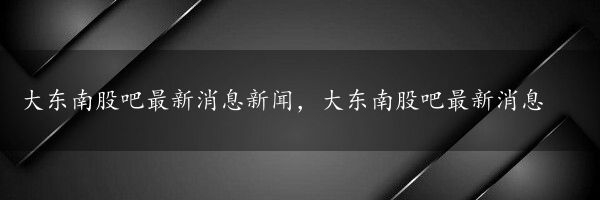 大东南股吧最新消息新闻，大东南股吧最新消息